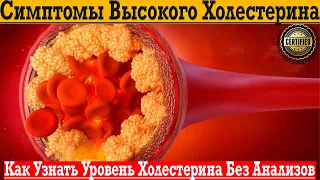 Симптомы Высокого Холестерина

CERTIFIED

Как Узнать Уровень Холестерина Без Анализов